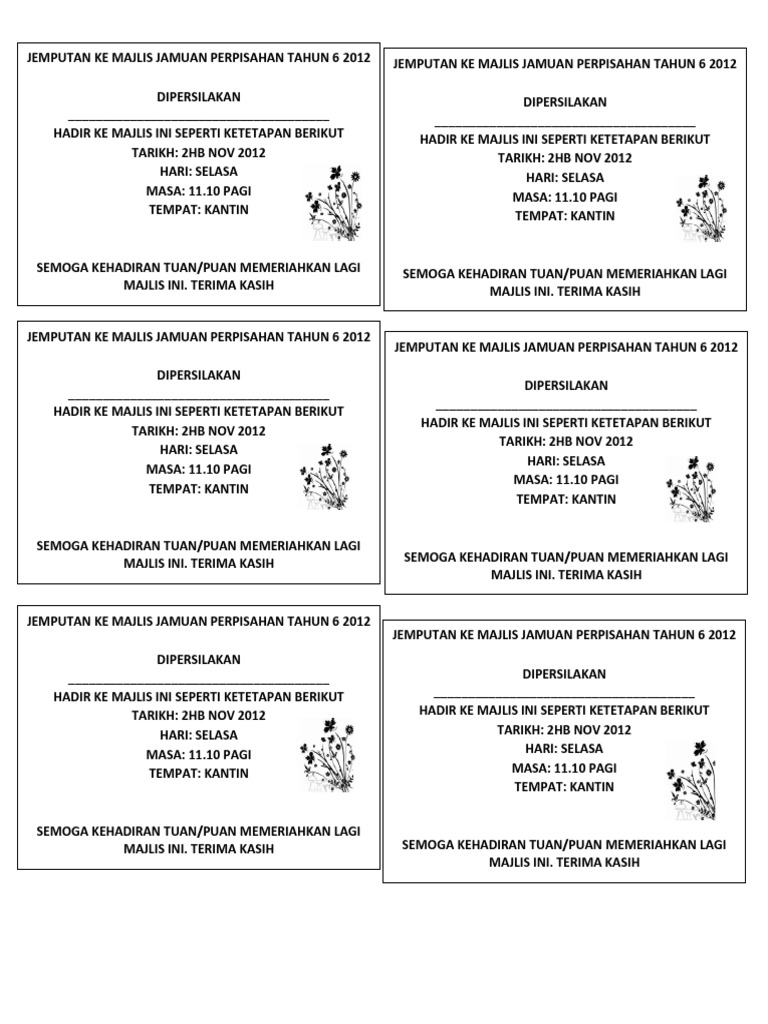 JEMPUTAN KE MAJLIS JAMUAN PERPISAHAN TAHUN 6 2012

DIPERSILAKAN
______________________________________
HADIR KE MAJLIS INI SEPERTI KETETAPAN BERIKUT
TARIKH: 2HB NOV 2012
HARI: SELASA
MASA: 11.10 PAGI
TEMPAT: KANTIN

SEMOGA KEHADIRAN TUAN/PUAN MEMERIAHKAN LAGI MAJLIS INI. TERIMA KASIH

JEMPUTAN KE MAJLIS JAMUAN PERPISAHAN TAHUN 6 2012

DIPERSILAKAN
______________________________________
HADIR KE MAJLIS INI SEPERTI KETETAPAN BERIKUT
TARIKH: 2HB NOV 2012
HARI: SELASA
MASA: 11.10 PAGI
TEMPAT: KANTIN

SEMOGA KEHADIRAN TUAN/PUAN MEMERIAHKAN LAGI MAJLIS INI. TERIMA KASIH

JEMPUTAN KE MAJLIS JAMUAN PERPISAHAN TAHUN 6 2012

DIPERSILAKAN
______________________________________
HADIR KE MAJLIS INI SEPERTI KETETAPAN BERIKUT
TARIKH: 2HB NOV 2012
HARI: SELASA
MASA: 11.10 PAGI
TEMPAT: KANTIN

SEMOGA KEHADIRAN TUAN/PUAN MEMERIAHKAN LAGI MAJLIS INI. TERIMA KASIH

JEMPUTAN KE MAJLIS JAMUAN PERPISAHAN TAHUN 6 2012

DIPERSILAKAN
______________________________________
HADIR KE MAJLIS INI SEPERTI KETETAPAN BERIKUT
TARIKH: 2HB NOV 2012
HARI: SELASA
MASA: 11.10 PAGI
TEMPAT: KANTIN

SEMOGA KEHADIRAN TUAN/PUAN MEMERIAHKAN LAGI MAJLIS INI. TERIMA KASIH

JEMPUTAN KE MAJLIS JAMUAN PERPISAHAN TAHUN 6 2012

DIPERSILAKAN
______________________________________
HADIR KE MAJLIS INI SEPERTI KETETAPAN BERIKUT
TARIKH: 2HB NOV 2012
HARI: SELASA
MASA: 11.10 PAGI
TEMPAT: KANTIN

SEMOGA KEHADIRAN TUAN/PUAN MEMERIAHKAN LAGI MAJLIS INI. TERIMA KASIH

JEMPUTAN KE MAJLIS JAMUAN PERPISAHAN TAHUN 6 2012

DIPERSILAKAN
______________________________________
HADIR KE MAJLIS INI SEPERTI KETETAPAN BERIKUT
TARIKH: 2HB NOV 2012
HARI: SELASA
MASA: 11.10 PAGI
TEMPAT: KANTIN

SEMOGA KEHADIRAN TUAN/PUAN MEMERIAHKAN LAGI MAJLIS INI. TERIMA KASIH